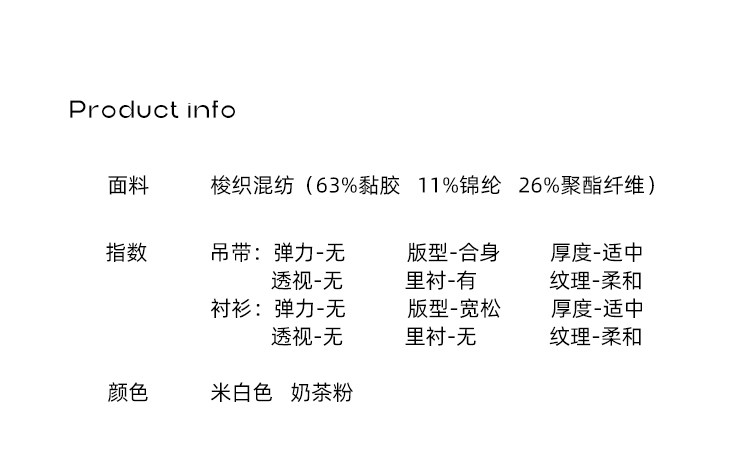 Product info

面料 梭织混纺（63%黏胶 11%锦纶 26%聚酯纤维）

指数 吊带：弹力-无 版型-合身 厚度-适中
透视-无 里衬-有 纹理-柔和
衬衫：弹力-无 版型-宽松 厚度-适中
透视-无 里衬-无 纹理-柔和

颜色 米白色 奶茶粉